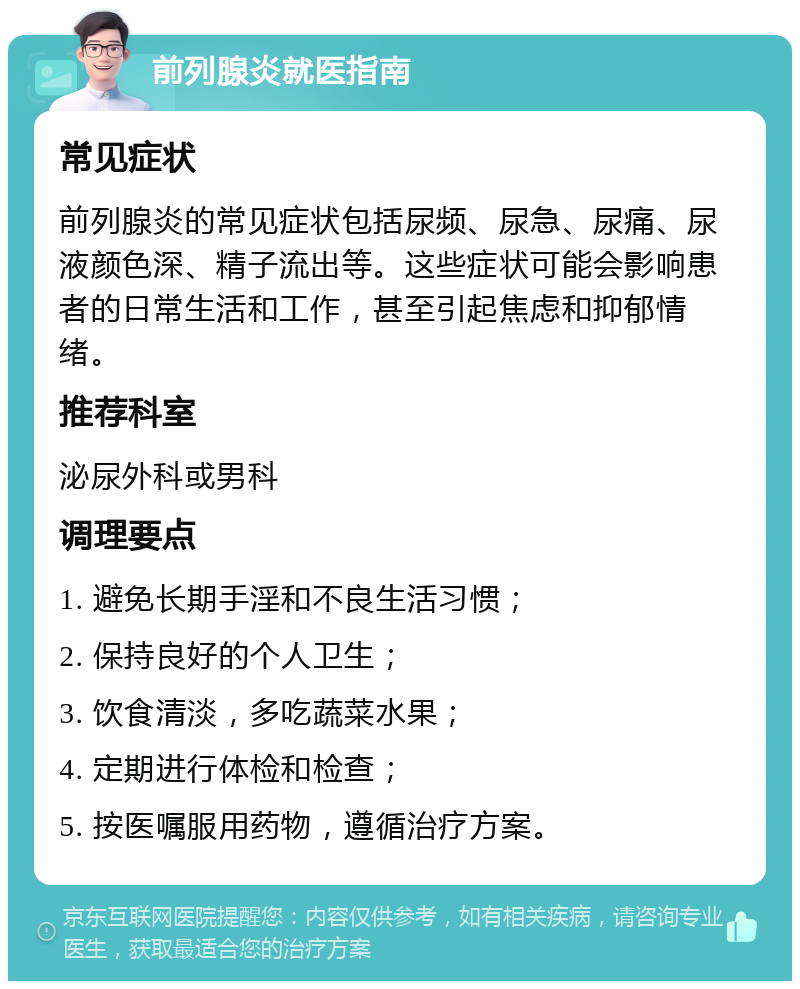 前列腺炎就医指南

常见症状

前列腺炎的常见症状包括尿频、尿急、尿痛、尿液颜色深、精子流出等。这些症状可能会影响患者的日常生活和工作，甚至引起焦虑和抑郁情绪。

推荐科室

泌尿外科或男科

调理要点

1. 避免长期手淫和不良生活习惯；

2. 保持良好的个人卫生；

3. 饮食清淡，多吃蔬菜水果；

4. 定期进行体检和检查；

5. 按医嘱服用药物，遵循治疗方案。

京东互联网医院提醒您：内容仅供参考，如有相关疾病，请咨询专业医生，获取最适合您的治疗方案